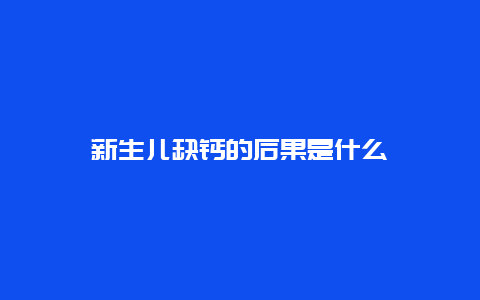 新生儿缺钙的后果是什么